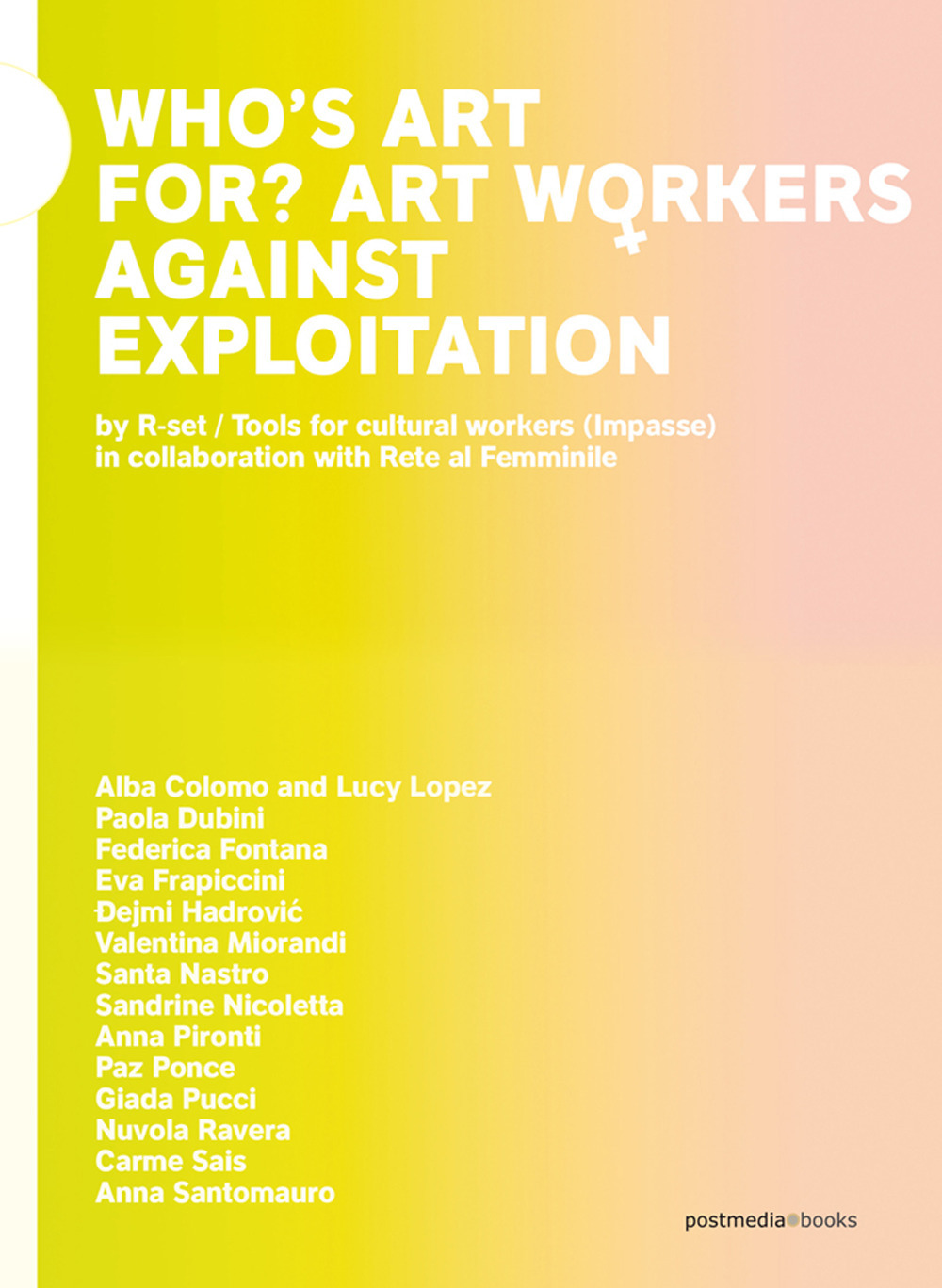 WHO'S ART FOR? ART WORKERS AGAINST EXPLOITATION

by R-set / Tools for cultural workers (Impasse) in collaboration with Rete al Femminile

Alba Colomo and Lucy Lopez
Paola Dubini
Federica Fontana
Eva Frapiccini
Đejmi Hadrović
Valentina Miorandi
Santa Nastro
Sandrine Nicoletta
Anna Pironti
Paz Ponce
Giada Pucci
Nuvola Ravera
Carme Sais
Anna Santomauro

postmedia books